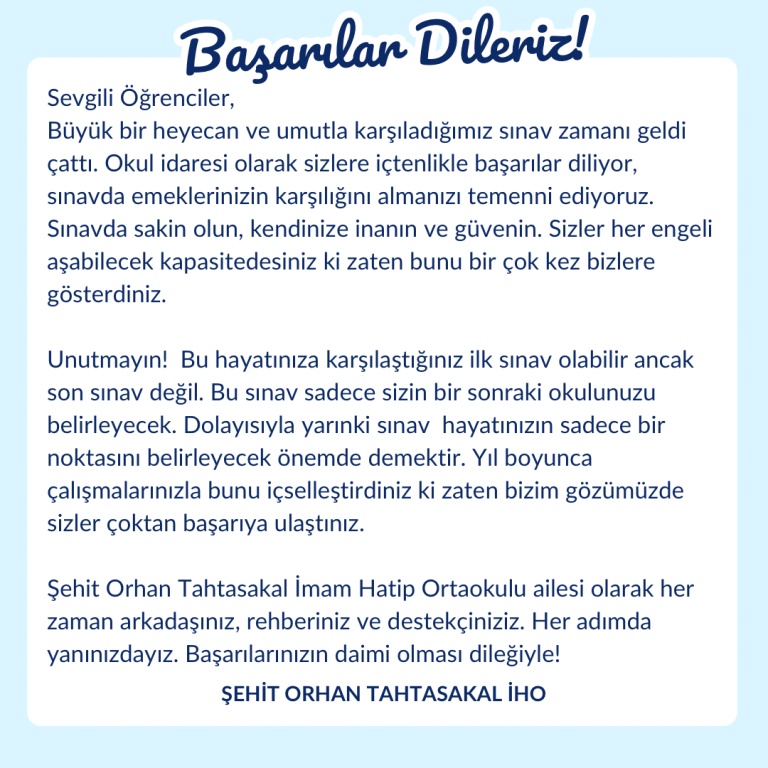 Başarılar Dileriz!

Sevgili Öğrenciler,
Büyük bir heyecan ve umutla karşıladığımız sınav zamanı geldi çattı. Okul idaresi olarak sizlere içtenlikle başarılar diliyor, sınavda emeklerinizin karşılığını almanızı temenni ediyoruz. Sınavda sakin olun, kendinize inanın ve güvenin. Sizler her engeli aşabilecek kapasitedesiniz ki zaten bunu bir çok kez bizlere gösterdiniz.

Unutmayın! Bu hayatınıza karşılaştığınız ilk sınav olabilir ancak son sınav değil. Bu sınav sadece sizin bir sonraki okulunuzu belirleyecek. Dolayısıyla yarınki sınav hayatınızın sadece bir noktasını belirleyecek önemde demektir. Yıl boyunca çalışmalarınızla bunu içselleştirdiniz ki zaten bizim gözümüzde sizler çoktan başarıya ulaştınız.

Şehit Orhan Tahtasakal İmam Hatip Ortaokulu ailesi olarak her zaman arkadaşınız, rehberiniz ve destekçiniziz. Her adımda yanınızdayız. Başarılarınızın daimi olması dileğiyle!

ŞEHİT ORHAN TAHTASAKAL İHO